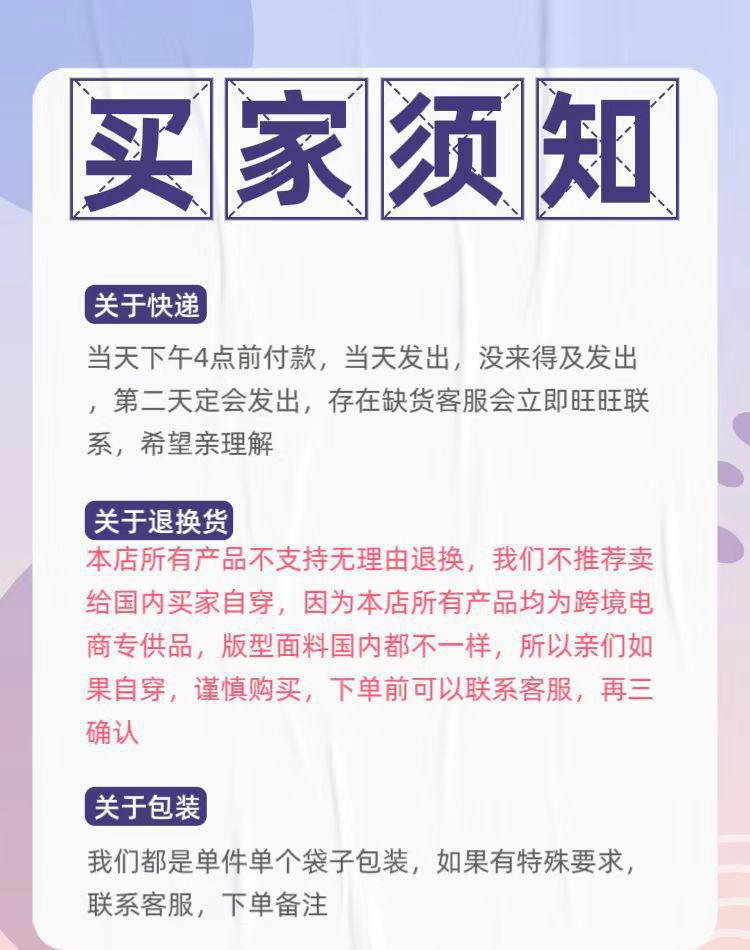 买家须知

关于快递

当天下午4点前付款，当天发出，没来得及发出，第二天定会发出，存在缺货客服会立即旺旺联系，希望亲理解

关于退换货

本店所有产品不支持无理由退换，我们不推荐卖给国内买家自穿，因为本店所有产品均为跨境电商专供品，版型面料国内都不一样，所以亲们如果自穿，谨慎购买，下单前可以联系客服，再三确认

关于包装

我们都是单件单个袋子包装，如果有特殊要求，联系客服，下单备注